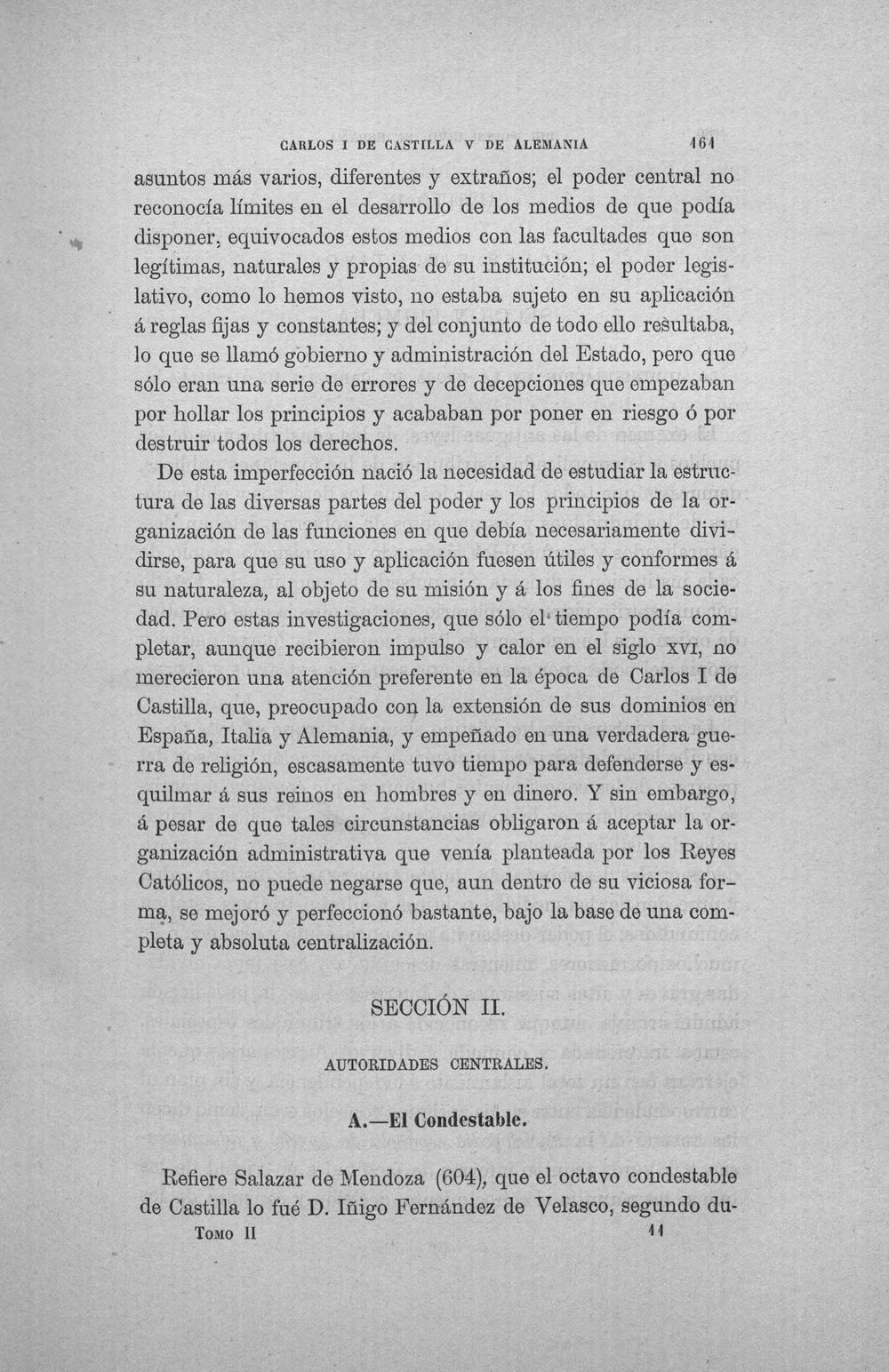 CARLOS I DE CASTILLA V DE ALEMANIA 161

asuntos más varios, diferentes y extraños; el poder central no reconocía límites en el desarrollo de los medios de que podía disponer, equivocados estos medios con las facultades que son legítimas, naturales y propias de su institución; el poder legislativo, como lo hemos visto, no estaba sujeto en su aplicación á reglas fijas y constantes; y del conjunto de todo ello resultaba, lo que se llamó gobierno y administración del Estado, pero que sólo eran una serie de errores y de decepciones que empezaban por hollar los principios y acababan por poner en riesgo ó por destruir todos los derechos.

De esta imperfección nació la necesidad de estudiar la estructura de las diversas partes del poder y los principios de la organización de las funciones en que debía necesariamente dividirse, para que su uso y aplicación fuesen útiles y conformes á su naturaleza, al objeto de su misión y á los fines de la sociedad. Pero estas investigaciones, que sólo el tiempo podía completar, aunque recibieron impulso y calor en el siglo XVI, no merecieron una atención preferente en la época de Carlos I de Castilla, que, preocupado con la extensión de sus dominios en España, Italia y Alemania, y empeñado en una verdadera guerra de religión, escasamente tuvo tiempo para defenderse y esquilmar á sus reinos en hombres y en dinero. Y sin embargo, á pesar de que tales circunstancias obligaron á aceptar la organización administrativa que venía planteada por los Reyes Católicos, no puede negarse que, aun dentro de su viciosa forma, se mejoró y perfeccionó bastante, bajo la base de una completa y absoluta centralización.

SECCIÓN II.

AUTORIDADES CENTRALES.

A.—El Condestable.

Refiere Salazar de Mendoza (604), que el octavo condestable de Castilla lo fué D. Iñigo Fernández de Velasco, segundo du-

TOMO II 11